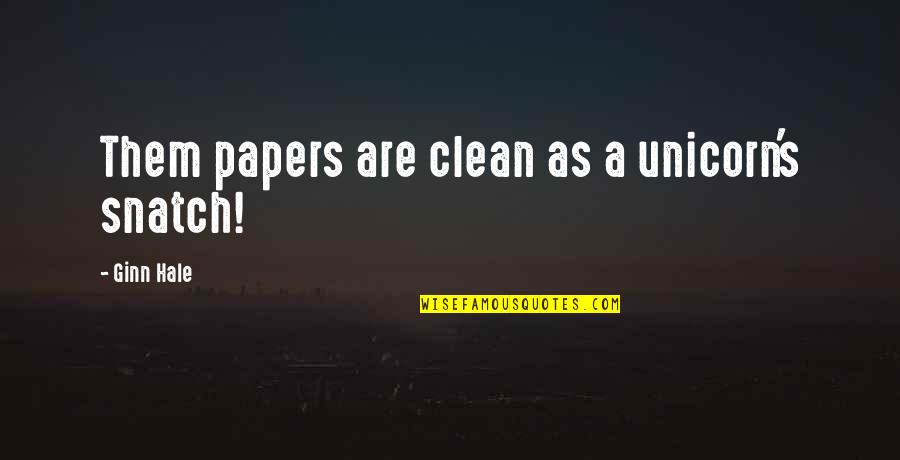 Them papers are clean as a unicorn's snatch!

- Ginn Hale

WISEFAMOUSQUOTES.COM